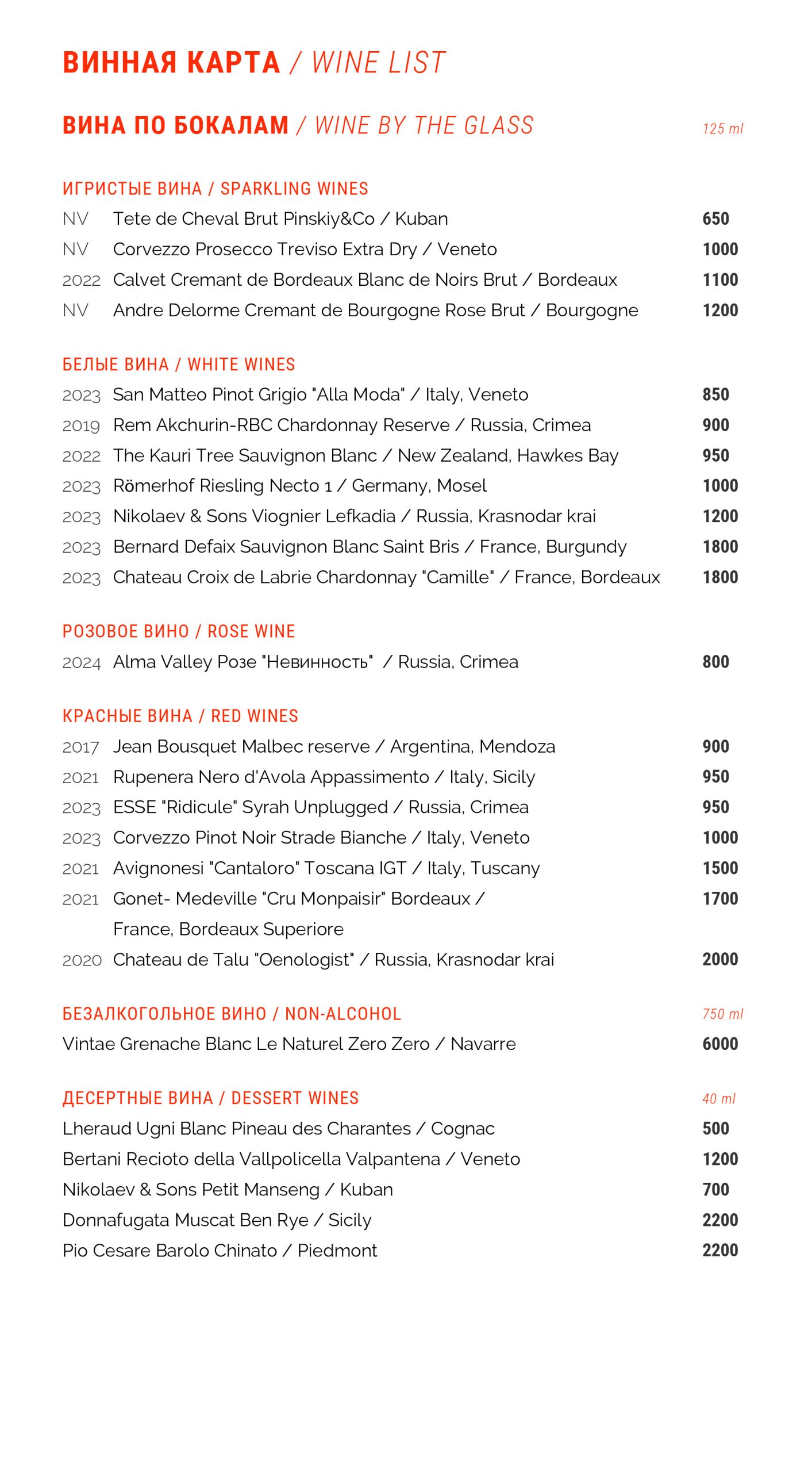 ВИННАЯ КАРТА / WINE LIST

ВИНА ПО БОКАЛАМ / WINE BY THE GLASS 125 ml

ИГРИСТЫЕ ВИНА / SPARKLING WINES

NV Tete de Cheval Brut Pinskiy&Co / Kuban 650
NV Corvezzo Prosecco Treviso Extra Dry / Veneto 1000
2022 Calvet Cremant de Bordeaux Blanc de Noirs Brut / Bordeaux 1100
NV Andre Delorme Cremant de Bourgogne Rose Brut / Bourgogne 1200

БЕЛЫЕ ВИНА / WHITE WINES

2023 San Matteo Pinot Grigio "Alla Moda" / Italy, Veneto 850
2019 Rem Akchurin-RBC Chardonnay Reserve / Russia, Crimea 900
2022 The Kauri Tree Sauvignon Blanc / New Zealand, Hawkes Bay 950
2023 Römerhof Riesling Necto 1 / Germany, Mosel 1000
2023 Nikolaev & Sons Viognier Lefkadia / Russia, Krasnodar krai 1200
2023 Bernard Defaix Sauvignon Blanc Saint Bris / France, Burgundy 1800
2023 Chateau Croix de Labrie Chardonnay "Camille" / France, Bordeaux 1800

РОЗОВОЕ ВИНО / ROSE WINE

2024 Alma Valley Розе "Невинность" / Russia, Crimea 800

КРАСНЫЕ ВИНА / RED WINES

2017 Jean Bousquet Malbec reserve / Argentina, Mendoza 900
2021 Rupenera Nero d'Avola Appassimento / Italy, Sicily 950
2023 ESSE "Ridicule" Syrah Unplugged / Russia, Crimea 950
2023 Corvezzo Pinot Noir Strade Bianche / Italy, Veneto 1000
2021 Avignonesi "Cantaloro" Toscana IGT / Italy, Tuscany 1500
2021 Gonet- Medeville "Cru Monpaisir" Bordeaux / France, Bordeaux Superiore 1700
2020 Chateau de Talu "Oenologist" / Russia, Krasnodar krai 2000

БЕЗАЛКОГОЛЬНОЕ ВИНО / NON-ALCOHOL 750 ml

Vintae Grenache Blanc Le Naturel Zero Zero / Navarre 6000

ДЕСЕРТНЫЕ ВИНА / DESSERT WINES 40 ml

Lheraud Ugni Blanc Pineau des Charantes / Cognac 500
Bertani Recioto della Vallpolicella Valpantena / Veneto 1200
Nikolaev & Sons Petit Manseng / Kuban 700
Donnafugata Muscat Ben Rye / Sicily 2200
Pio Cesare Barolo Chinato / Piedmont 2200